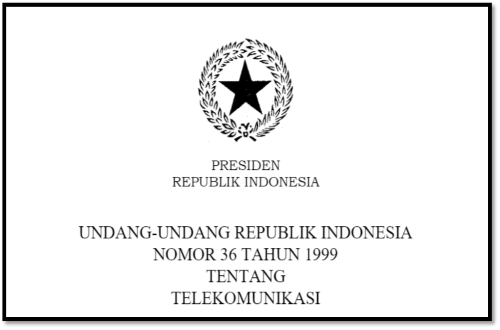 PRESIDEN
REPUBLIK INDONESIA

UNDANG-UNDANG REPUBLIK INDONESIA
NOMOR 36 TAHUN 1999
TENTANG
TELEKOMUNIKASI